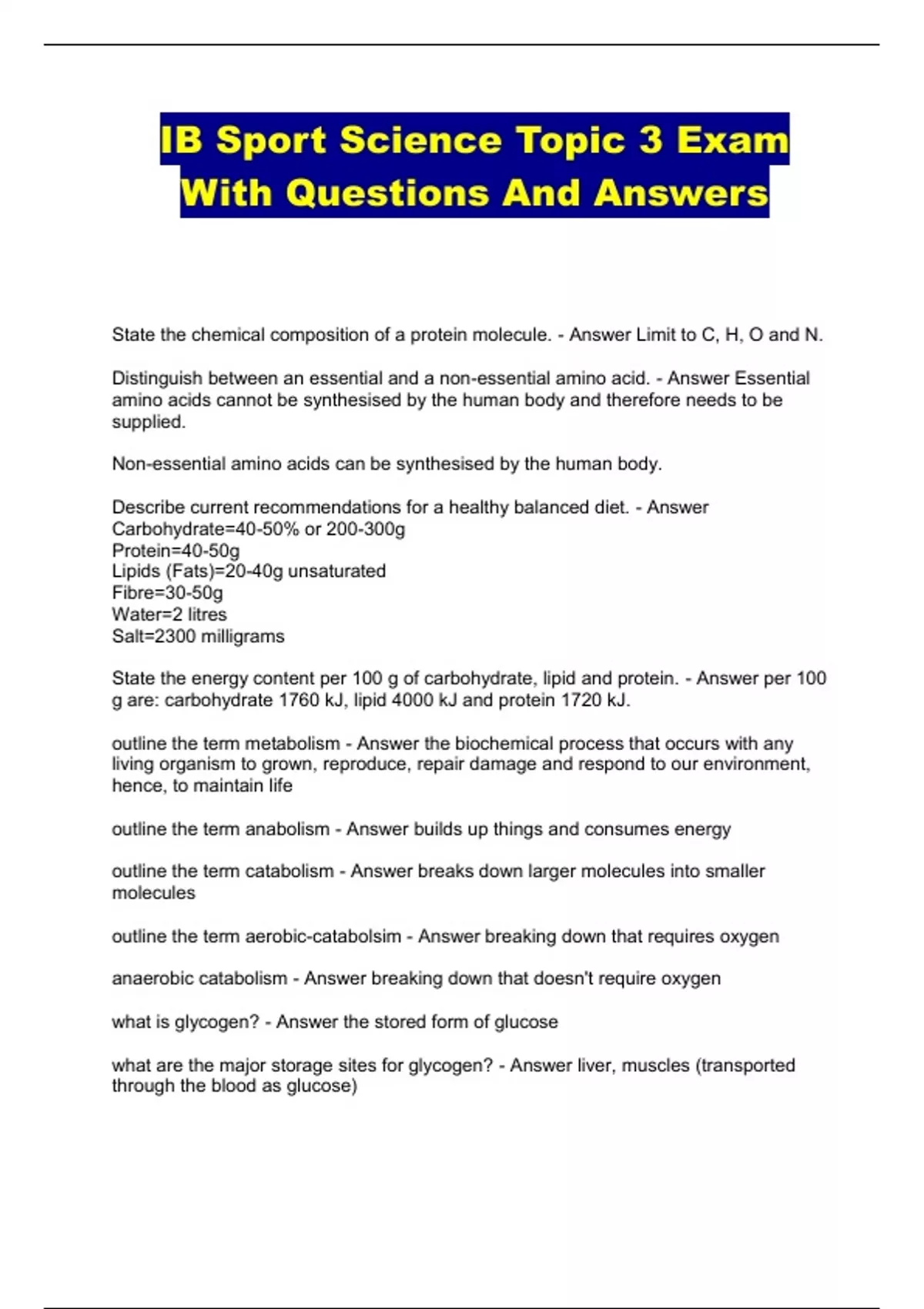 IB Sport Science Topic 3 Exam With Questions And Answers

State the chemical composition of a protein molecule. - Answer Limit to C, H, O and N.

Distinguish between an essential and a non-essential amino acid. - Answer Essential amino acids cannot be synthesised by the human body and therefore needs to be supplied.

Non-essential amino acids can be synthesised by the human body.

Describe current recommendations for a healthy balanced diet. - Answer
Carbohydrate=40-50% or 200-300g
Protein=40-50g
Lipids (Fats)=20-40g unsaturated
Fibre=30-50g
Water=2 litres
Salt=2300 milligrams

State the energy content per 100 g of carbohydrate, lipid and protein. - Answer per 100 g are: carbohydrate 1760 kJ, lipid 4000 kJ and protein 1720 kJ.

outline the term metabolism - Answer the biochemical process that occurs with any living organism to grown, reproduce, repair damage and respond to our environment, hence, to maintain life

outline the term anabolism - Answer builds up things and consumes energy

outline the term catabolism - Answer breaks down larger molecules into smaller molecules

outline the term aerobic-catabolsim - Answer breaking down that requires oxygen

anaerobic catabolism - Answer breaking down that doesn't require oxygen

what is glycogen? - Answer the stored form of glucose

what are the major storage sites for glycogen? - Answer liver, muscles (transported through the blood as glucose)